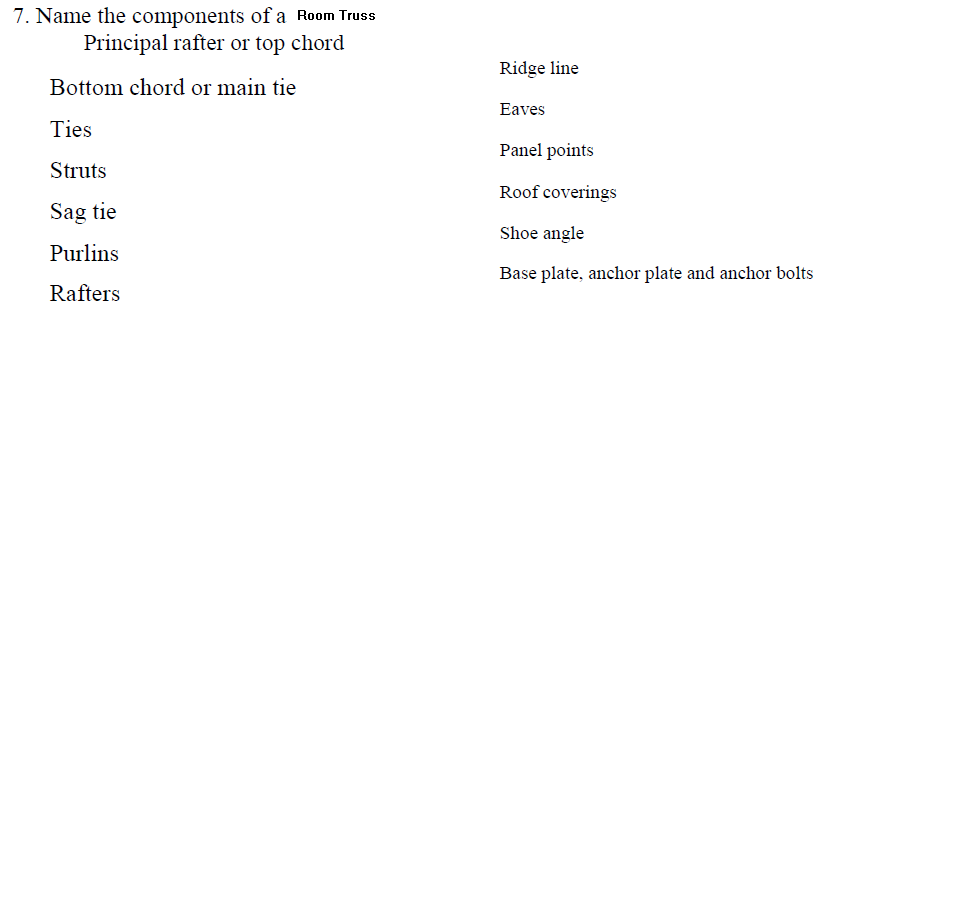 7. Name the components of a Room Truss

Principal rafter or top chord

Bottom chord or main tie

Ties

Struts

Sag tie

Purlins

Rafters

Ridge line

Eaves

Panel points

Roof coverings

Shoe angle

Base plate, anchor plate and anchor bolts